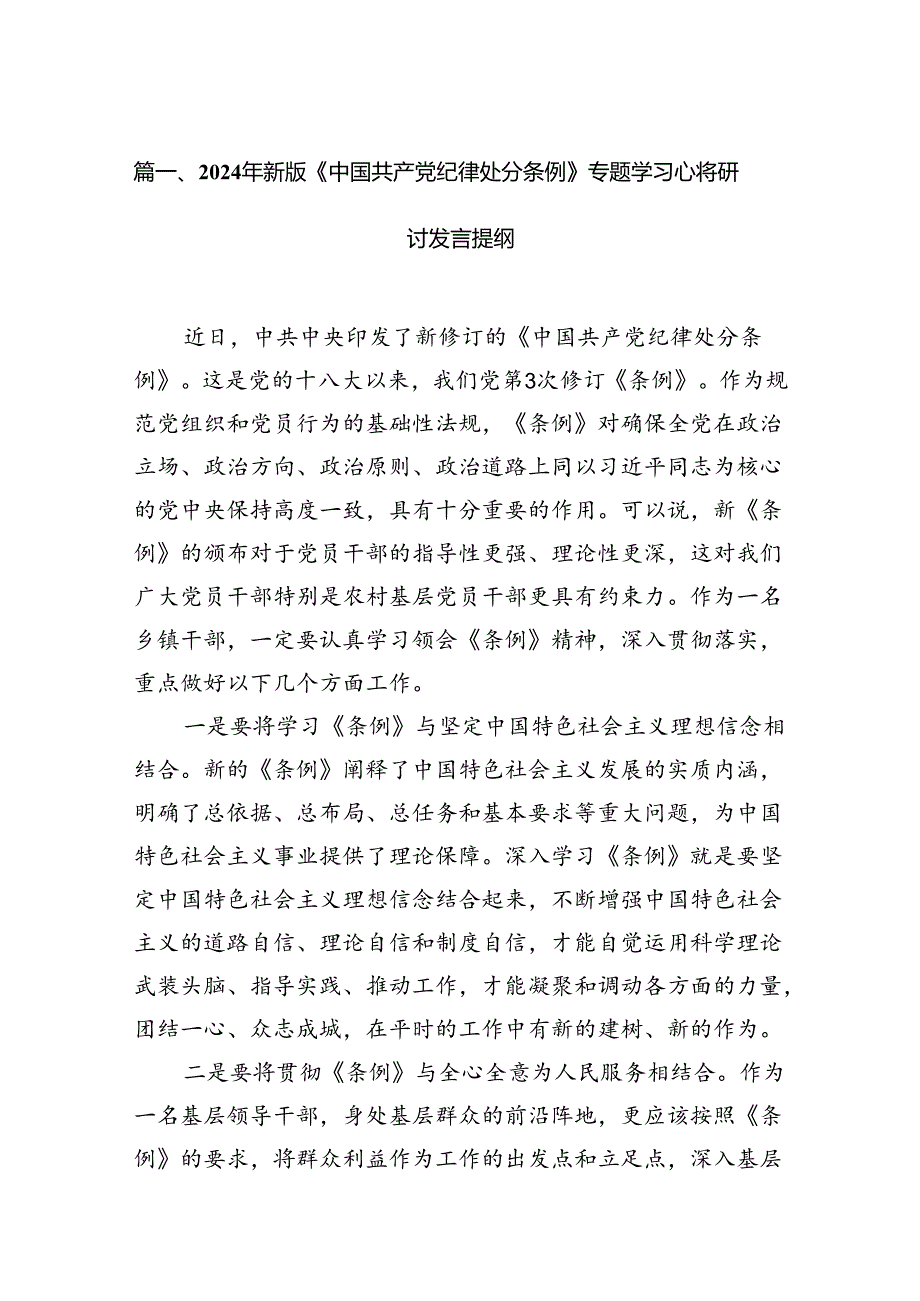 篇一、2024年新版《中国共产党纪律处分条例》专题学习心将研讨发言提纲

近日，中共中央印发了新修订的《中国共产党纪律处分条例》。这是党的十八大以来，我们党第3次修订《条例》。作为规范党组织和党员行为的基础性法规，《条例》对确保全党在政治立场、政治方向、政治原则、政治道路上同以习近平同志为核心的党中央保持高度一致，具有十分重要的作用。可以说，新《条例》的颁布对于党员干部的指导性更强、理论性更深，这对我们广大党员干部特别是农村基层党员干部更具有约束力。作为一名乡镇干部，一定要认真学习领会《条例》精神，深入贯彻落实，重点做好以下几个方面工作。

一是要将学习《条例》与坚定中国特色社会主义理想信念相结合。新的《条例》阐释了中国特色社会主义发展的实质内涵，明确了总依据、总布局、总任务和基本要求等重大问题，为中国特色社会主义事业提供了理论保障。深入学习《条例》就是要坚定中国特色社会主义理想信念结合起来，不断增强中国特色社会主义的道路自信、理论自信和制度自信，才能自觉运用科学理论武装头脑、指导实践、推动工作，才能凝聚和调动各方面的力量，团结一心、众志成城，在平时的工作中有新的建树、新的作为。

二是要将贯彻《条例》与全心全意为人民服务相结合。作为一名基层领导干部，身处基层群众的前沿阵地，更应该按照《条例》的要求，将群众利益作为工作的出发点和立足点，深入基层